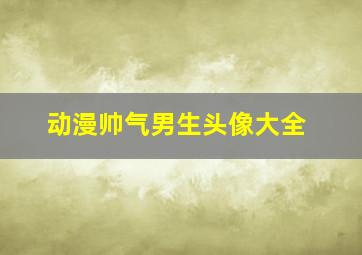 动漫帅气男生头像大全